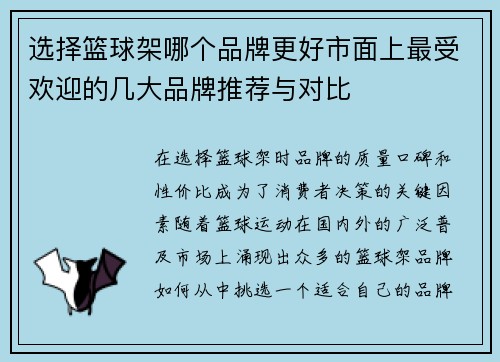 选择篮球架哪个品牌更好市面上最受欢迎的几大品牌推荐与对比

在选择篮球架时品牌的质量口碑和性价比成为了消费者决策的关键因素随着篮球运动在国内外的广泛普及市场上涌现出众多的篮球架品牌如何从中挑选一个适合自己的品牌